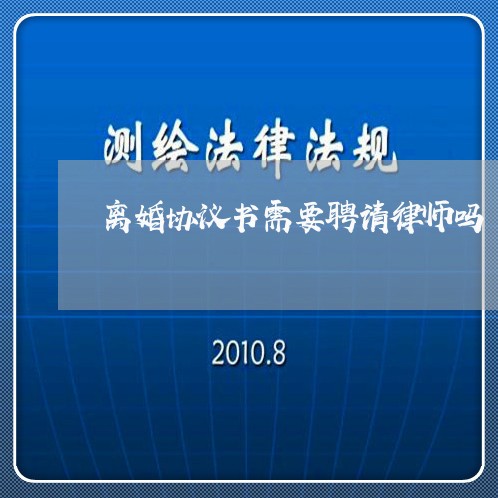 测绘法律法规

离婚协议书需要聘请律师吗

2010.8